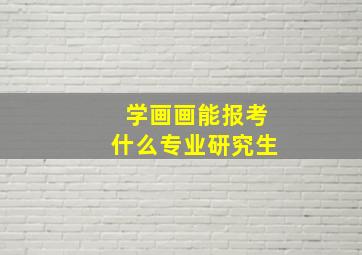 学画画能报考
什么专业研究生